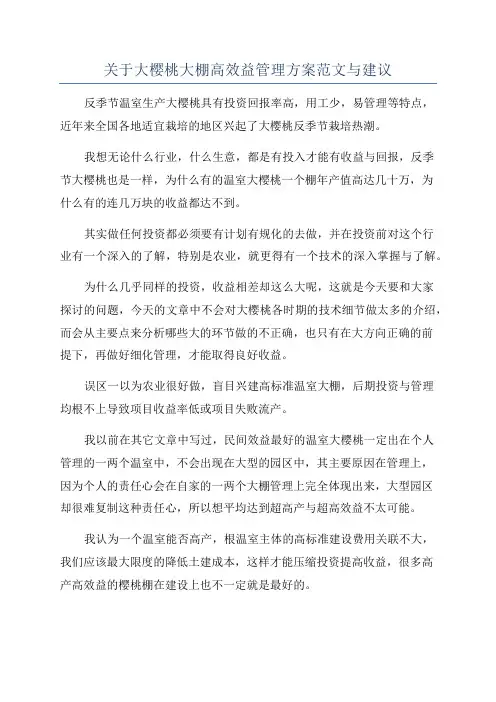 关于大樱桃大棚高效益管理方案范文与建议

反季节温室生产大樱桃具有投资回报率高，用工少，易管理等特点，近年来全国各地适宜栽培的地区兴起了大樱桃反季节栽培热潮。

我想无论什么行业，什么生意，都是有投入才能有收益与回报，反季节大樱桃也是一样，为什么有的温室大樱桃一个棚年产值高达几十万，为什么有的连几万块的收益都达不到。

其实做任何投资都必须要有计划有规化的去做，并在投资前对这个行业有一个深入的了解，特别是农业，就更得有一个技术的深入掌握与了解。

为什么几乎同样的投资，收益相差却这么大呢，这就是今天要和大家探讨的问题，今天的文章中不会对大樱桃各时期的技术细节做太多的介绍，而会从主要点来分析哪些大的环节做的不正确，也只有在大方向正确的前提下，再做好细化管理，才能取得良好收益。

误区一以为农业很好做，盲目兴建高标准温室大棚，后期投资与管理均根不上导致项目收益率低或项目失败流产。

我以前在其它文章中写过，民间效益最好的温室大樱桃一定出在个人管理的一两个温室中，不会出现在大型的园区中，其主要原因在管理上，因为个人的责任心会在自家的一两个大棚管理上完全体现出来，大型园区却很难复制这种责任心，所以想平均达到超高产与超高效益不太可能。

我认为一个温室能否高产，根温室主体的高标准建设费用关联不大，我们应该最大限度的降低土建成本，这样才能压缩投资提高收益，很多高产高效益的樱桃棚在建设上也不一定就是最好的。